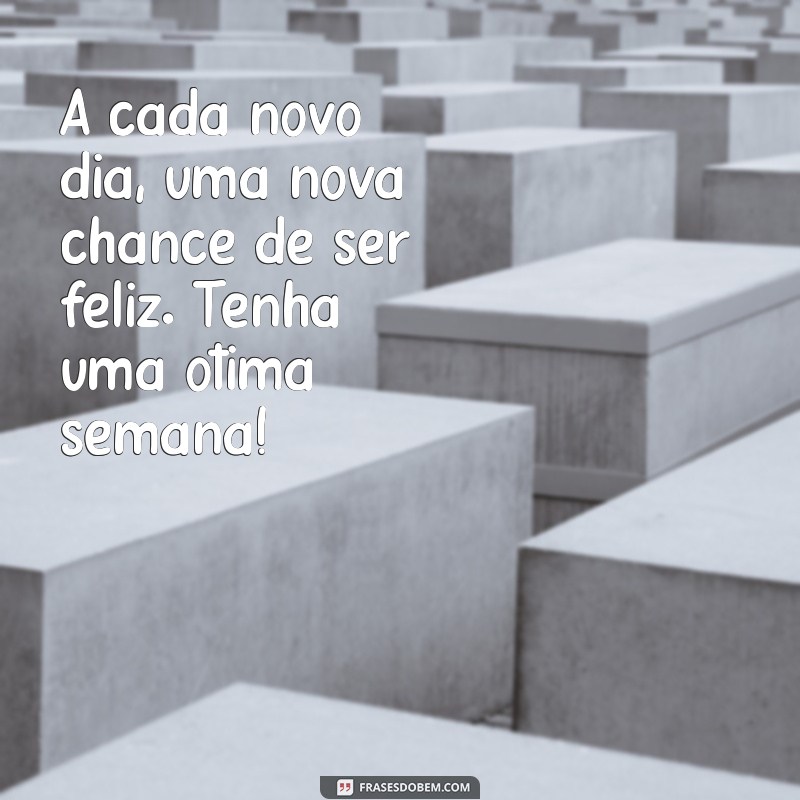 A cada novo dia, uma nova chance de ser feliz. Tenha uma otima semana!

FRASESDOBEM.COM